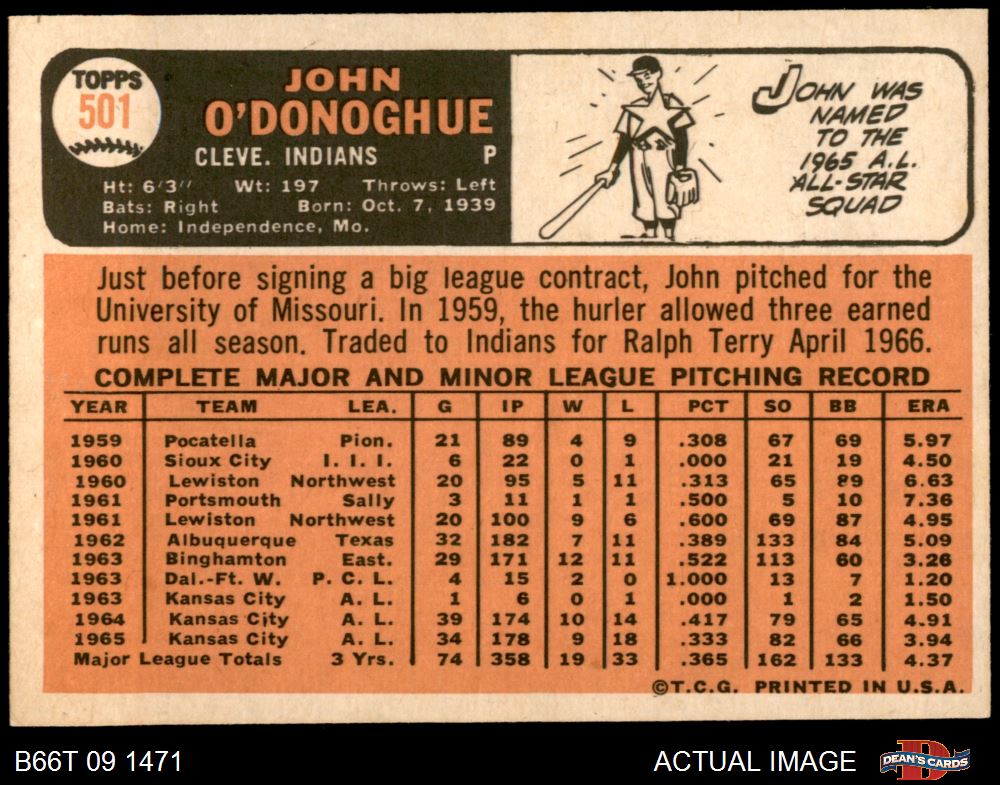 TOPPS
501

JOHN
O'DONOGHUE
CLEVE. INDIANS P
Ht: 6'3" Wt: 197 Throws: Left
Bats: Right Born: Oct. 7, 1939
Home: Independence, Mo.

JOHN WAS NAMED TO THE 1965 A.L. ALL-STAR SQUAD

Just before signing a big league contract, John pitched for the University of Missouri. In 1959, the hurler allowed three earned runs all season. Traded to Indians for Ralph Terry April 1966.

COMPLETE MAJOR AND MINOR LEAGUE PITCHING RECORD

| YEAR | TEAM | LEA. | G | IP | W | L | PCT | SO | BB | ERA |
|---|---|---|---|---|---|---|---|---|---|---|
| 1959 | Pocatella | Pion. | 21 | 89 | 4 | 9 | .308 | 67 | 69 | 5.97 |
| 1960 | Sioux City | I. I. I. | 6 | 22 | 0 | 1 | .000 | 21 | 19 | 4.50 |
| 1960 | Lewiston | Northwest | 20 | 95 | 5 | 11 | .313 | 65 | 89 | 6.63 |
| 1961 | Portsmouth | Sally | 3 | 11 | 1 | 1 | .500 | 5 | 10 | 7.36 |
| 1961 | Lewiston | Northwest | 20 | 100 | 9 | 6 | .600 | 69 | 87 | 4.95 |
| 1962 | Albuquerque | Texas | 32 | 182 | 7 | 11 | .389 | 133 | 84 | 5.09 |
| 1963 | Binghamton | East. | 29 | 171 | 12 | 11 | .522 | 113 | 60 | 3.26 |
| 1963 | Dal.-Ft. W. | P. C. L. | 4 | 15 | 2 | 0 | 1.000 | 13 | 7 | 1.20 |
| 1963 | Kansas City | A. L. | 1 | 6 | 0 | 1 | .000 | 1 | 2 | 1.50 |
| 1964 | Kansas City | A. L. | 39 | 174 | 10 | 14 | .417 | 79 | 65 | 4.91 |
| 1965 | Kansas City | A. L. | 34 | 178 | 9 | 18 | .333 | 82 | 66 | 3.94 |
| Major League Totals | | 3 Yrs. | 74 | 358 | 19 | 33 | .365 | 162 | 133 | 4.37 |

©T.C.G. PRINTED IN U.S.A.

B66T 09 1471
ACTUAL IMAGE
DEAN'S CARDS